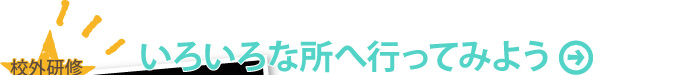 校外研修

いろいろな所へ行ってみよう